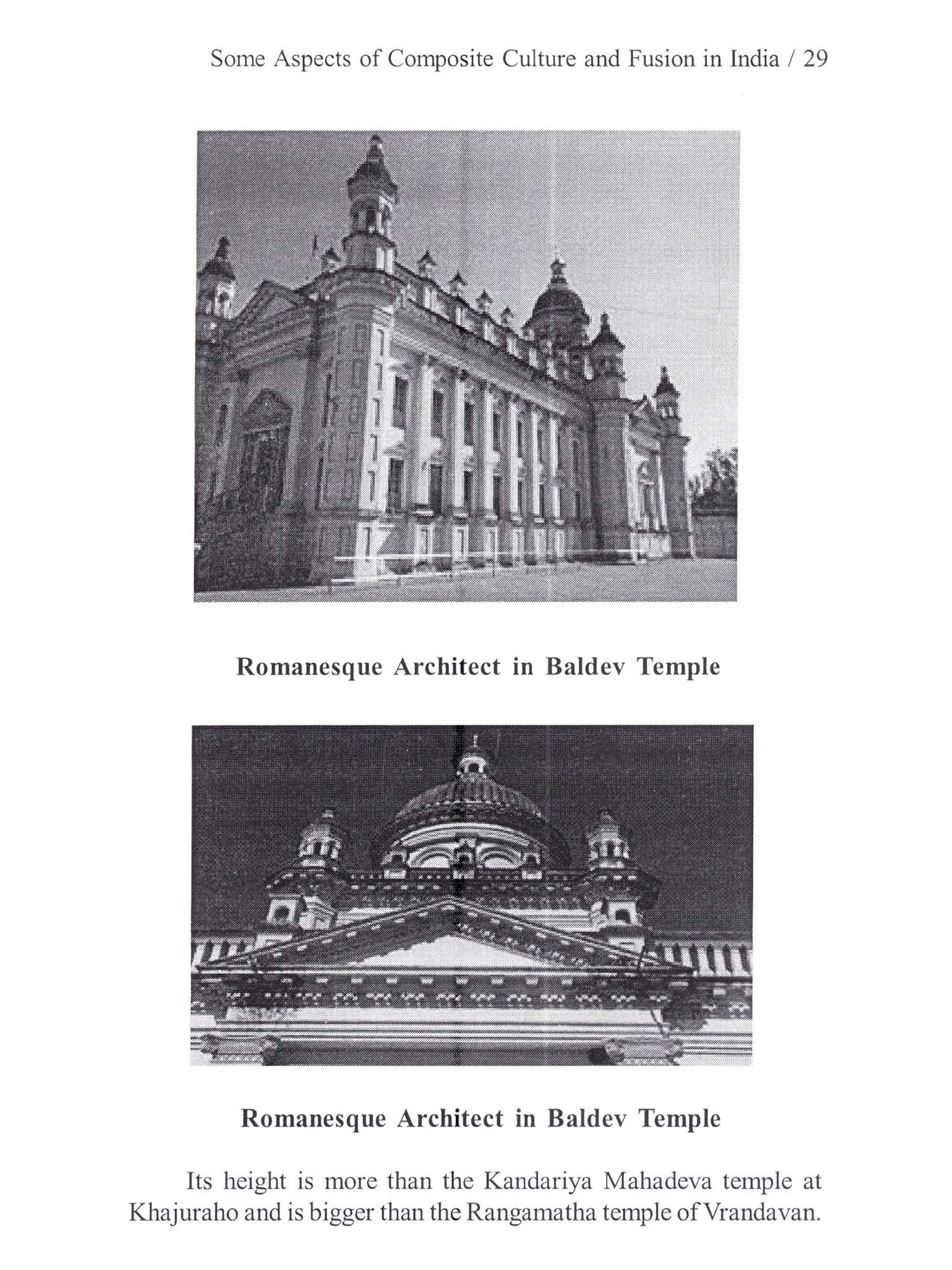 Some Aspects of Composite Culture and Fusion in India / 29

Romanesque Architect in Baldev Temple

Romanesque Architect in Baldev Temple

Its height is more than the Kandariya Mahadeva temple at Khajuraho and is bigger than the Rangamatha temple of Vrandavan.